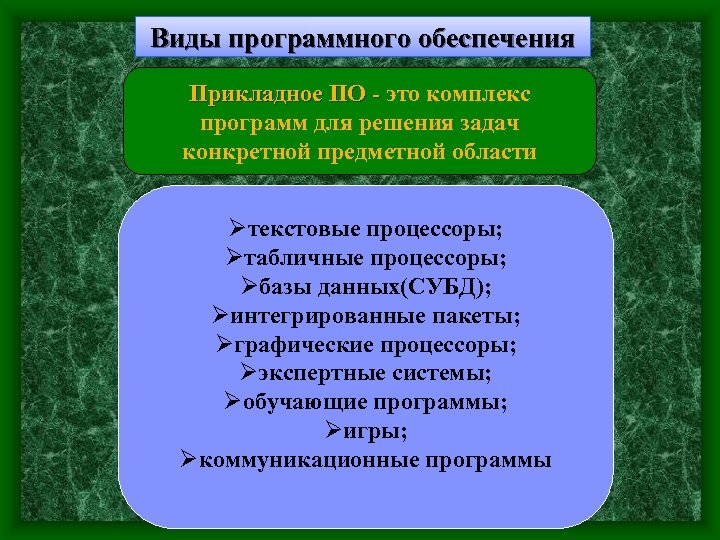 Виды программного обеспечения

Прикладное ПО - это комплекс программ для решения задач конкретной предметной области

➢текстовые процессоры;
➢табличные процессоры;
➢базы данных(СУБД);
➢интегрированные пакеты;
➢графические процессоры;
➢экспертные системы;
➢обучающие программы;
➢игры;
➢коммуникационные программы